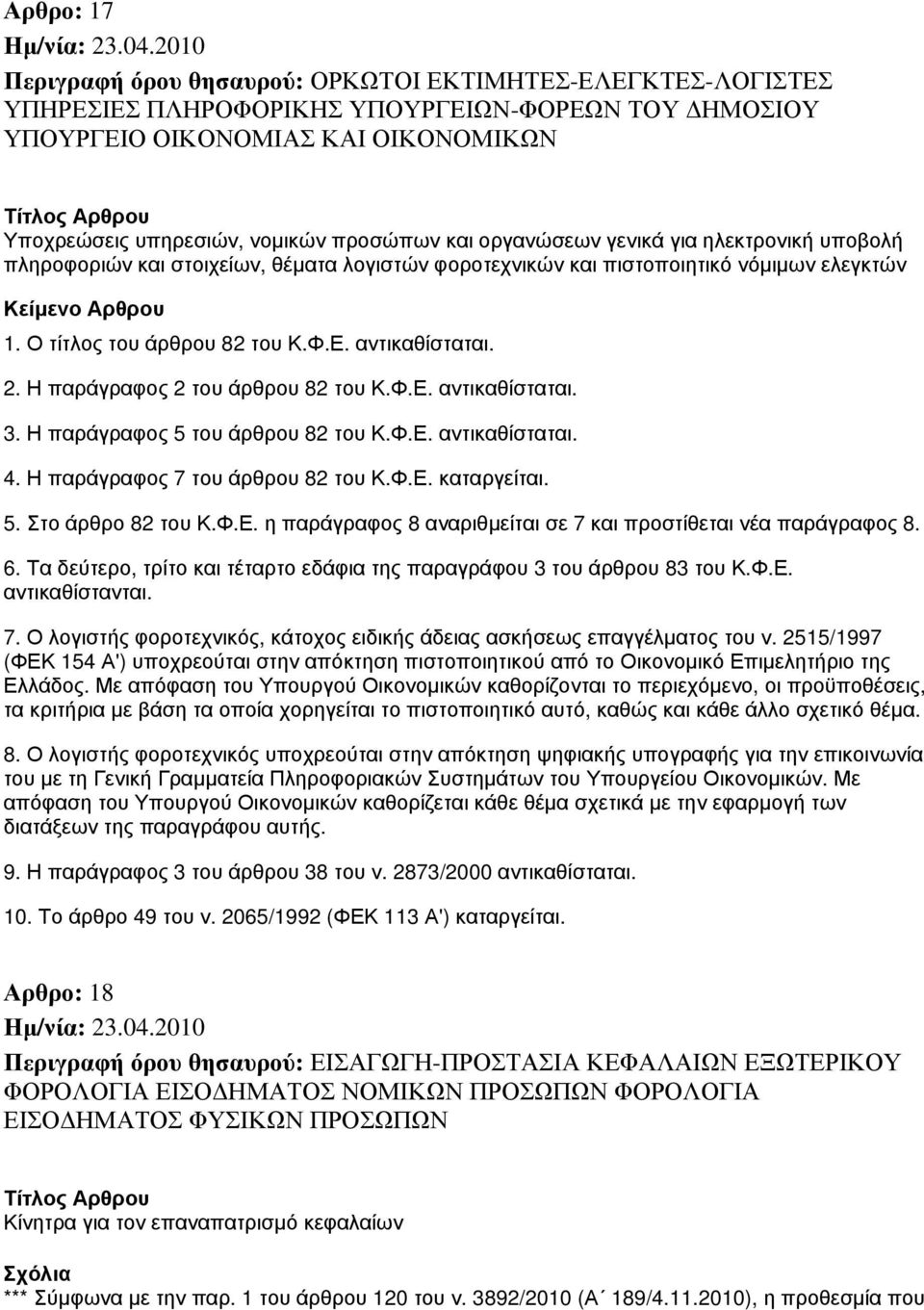 Αρθρο: 17
Ημ/νία: 23.04.2010
Περιγραφή όρου θησαυρού: ΟΡΚΩΤΟΙ ΕΚΤΙΜΗΤΕΣ-ΕΛΕΓΚΤΕΣ-ΛΟΓΙΣΤΕΣ ΥΠΗΡΕΣΙΕΣ ΠΛΗΡΟΦΟΡΙΚΗΣ ΥΠΟΥΡΓΕΙΩΝ-ΦΟΡΕΩΝ ΤΟΥ ΔΗΜΟΣΙΟΥ ΥΠΟΥΡΓΕΙΟ ΟΙΚΟΝΟΜΙΑΣ ΚΑΙ ΟΙΚΟΝΟΜΙΚΩΝ

Τίτλος Αρθρου
Υποχρεώσεις υπηρεσιών, νομικών προσώπων και οργανώσεων γενικά για ηλεκτρονική υποβολή πληροφοριών και στοιχείων, θέματα λογιστών φοροτεχνικών και πιστοποιητικό νόμιμων ελεγκτών

Κείμενο Αρθρου
1. Ο τίτλος του άρθρου 82 του Κ.Φ.Ε. αντικαθίσταται.

2. Η παράγραφος 2 του άρθρου 82 του Κ.Φ.Ε. αντικαθίσταται.

3. Η παράγραφος 5 του άρθρου 82 του Κ.Φ.Ε. αντικαθίσταται.

4. Η παράγραφος 7 του άρθρου 82 του Κ.Φ.Ε. καταργείται.

5. Στο άρθρο 82 του Κ.Φ.Ε. η παράγραφος 8 αναριθμείται σε 7 και προστίθεται νέα παράγραφος 8.

6. Τα δεύτερο, τρίτο και τέταρτο εδάφια της παραγράφου 3 του άρθρου 83 του Κ.Φ.Ε. αντικαθίστανται.

7. Ο λογιστής φοροτεχνικός, κάτοχος ειδικής άδειας ασκήσεως επαγγέλματος του ν. 2515/1997 (ΦΕΚ 154 Α') υποχρεούται στην απόκτηση πιστοποιητικού από το Οικονομικό Επιμελητήριο της Ελλάδος. Με απόφαση του Υπουργού Οικονομικών καθορίζονται το περιεχόμενο, οι προϋποθέσεις, τα κριτήρια με βάση τα οποία χορηγείται το πιστοποιητικό αυτό, καθώς και κάθε άλλο σχετικό θέμα.

8. Ο λογιστής φοροτεχνικός υποχρεούται στην απόκτηση ψηφιακής υπογραφής για την επικοινωνία του με τη Γενική Γραμματεία Πληροφοριακών Συστημάτων του Υπουργείου Οικονομικών. Με απόφαση του Υπουργού Οικονομικών καθορίζεται κάθε θέμα σχετικά με την εφαρμογή των διατάξεων της παραγράφου αυτής.

9. Η παράγραφος 3 του άρθρου 38 του ν. 2873/2000 αντικαθίσταται.

10. Το άρθρο 49 του ν. 2065/1992 (ΦΕΚ 113 Α') καταργείται.

Αρθρο: 18
Ημ/νία: 23.04.2010
Περιγραφή όρου θησαυρού: ΕΙΣΑΓΩΓΗ-ΠΡΟΣΤΑΣΙΑ ΚΕΦΑΛΑΙΩΝ ΕΞΩΤΕΡΙΚΟΥ ΦΟΡΟΛΟΓΙΑ ΕΙΣΟΔΗΜΑΤΟΣ ΝΟΜΙΚΩΝ ΠΡΟΣΩΠΩΝ ΦΟΡΟΛΟΓΙΑ ΕΙΣΟΔΗΜΑΤΟΣ ΦΥΣΙΚΩΝ ΠΡΟΣΩΠΩΝ

Τίτλος Αρθρου
Κίνητρα για τον επαναπατρισμό κεφαλαίων

Σχόλια
*** Σύμφωνα με την παρ. 1 του άρθρου 120 του ν. 3892/2010 (Α΄ 189/4.11.2010), η προθεσμία που